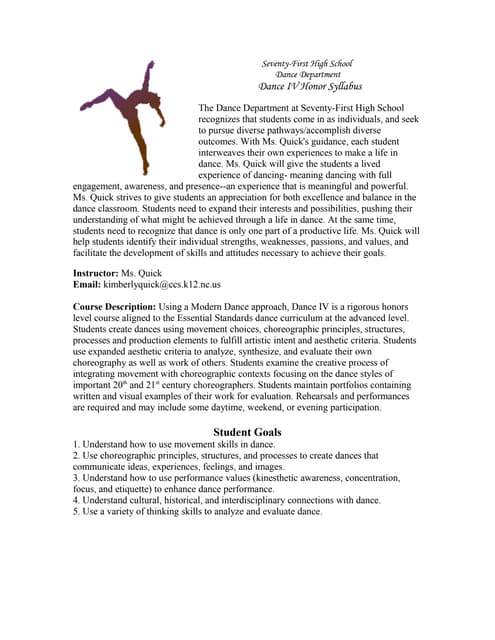 Seventy-First High School
Dance Department
Dance IV Honor Syllabus

The Dance Department at Seventy-First High School recognizes that students come in as individuals, and seek to pursue diverse pathways/accomplish diverse outcomes. With Ms. Quick's guidance, each student interweaves their own experiences to make a life in dance. Ms. Quick will give the students a lived experience of dancing- meaning dancing with full engagement, awareness, and presence--an experience that is meaningful and powerful. Ms. Quick strives to give students an appreciation for both excellence and balance in the dance classroom. Students need to expand their interests and possibilities, pushing their understanding of what might be achieved through a life in dance. At the same time, students need to recognize that dance is only one part of a productive life. Ms. Quick will help students identify their individual strengths, weaknesses, passions, and values, and facilitate the development of skills and attitudes necessary to achieve their goals.

Instructor: Ms. Quick
Email: kimberlyquick@ccs.k12.nc.us

Course Description: Using a Modern Dance approach, Dance IV is a rigorous honors level course aligned to the Essential Standards dance curriculum at the advanced level. Students create dances using movement choices, choreographic principles, structures, processes and production elements to fulfill artistic intent and aesthetic criteria. Students use expanded aesthetic criteria to analyze, synthesize, and evaluate their own choreography as well as work of others. Students examine the creative process of integrating movement with choreographic contexts focusing on the dance styles of important $20^{th}$ and $21^{st}$ century choreographers. Students maintain portfolios containing written and visual examples of their work for evaluation. Rehearsals and performances are required and may include some daytime, weekend, or evening participation.

Student Goals
1. Understand how to use movement skills in dance.
2. Use choreographic principles, structures, and processes to create dances that communicate ideas, experiences, feelings, and images.
3. Understand how to use performance values (kinesthetic awareness, concentration, focus, and etiquette) to enhance dance performance.
4. Understand cultural, historical, and interdisciplinary connections with dance.
5. Use a variety of thinking skills to analyze and evaluate dance.